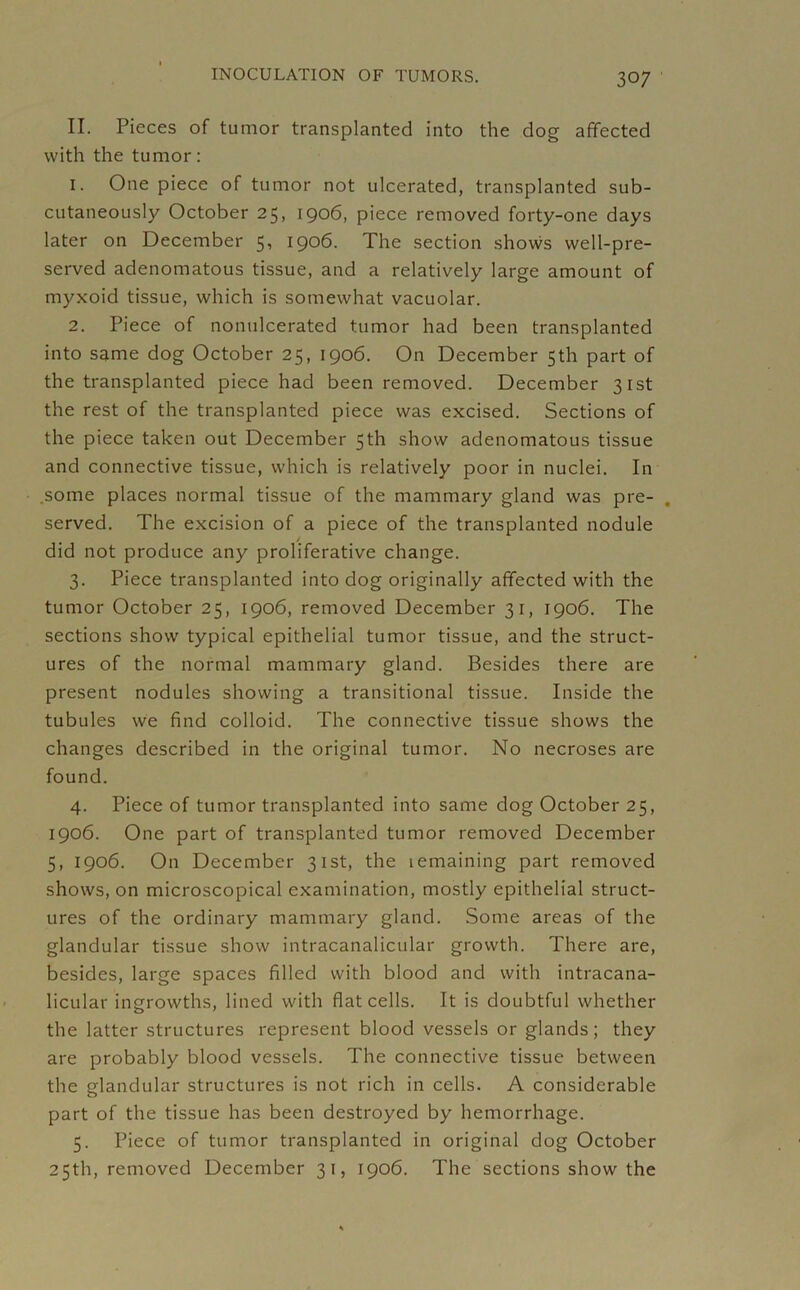 INOCULATION OF TUMORS. 307

II. Pieces of tumor transplanted into the dog affected with the tumor:

1. One piece of tumor not ulcerated, transplanted subcutaneously October 25, 1906, piece removed forty-one days later on December 5, 1906. The section shows well-preserved adenomatous tissue, and a relatively large amount of myxoid tissue, which is somewhat vacuolar.

2. Piece of nonulcerated tumor had been transplanted into same dog October 25, 1906. On December 5th part of the transplanted piece had been removed. December 31st the rest of the transplanted piece was excised. Sections of the piece taken out December 5th show adenomatous tissue and connective tissue, which is relatively poor in nuclei. In some places normal tissue of the mammary gland was preserved. The excision of a piece of the transplanted nodule did not produce any proliferative change.

3. Piece transplanted into dog originally affected with the tumor October 25, 1906, removed December 31, 1906. The sections show typical epithelial tumor tissue, and the structures of the normal mammary gland. Besides there are present nodules showing a transitional tissue. Inside the tubules we find colloid. The connective tissue shows the changes described in the original tumor. No necroses are found.

4. Piece of tumor transplanted into same dog October 25, 1906. One part of transplanted tumor removed December 5, 1906. On December 31st, the remaining part removed shows, on microscopical examination, mostly epithelial structures of the ordinary mammary gland. Some areas of the glandular tissue show intracanalicular growth. There are, besides, large spaces filled with blood and with intracanalicular ingrowths, lined with flat cells. It is doubtful whether the latter structures represent blood vessels or glands; they are probably blood vessels. The connective tissue between the glandular structures is not rich in cells. A considerable part of the tissue has been destroyed by hemorrhage.

5. Piece of tumor transplanted in original dog October 25th, removed December 31, 1906. The sections show the